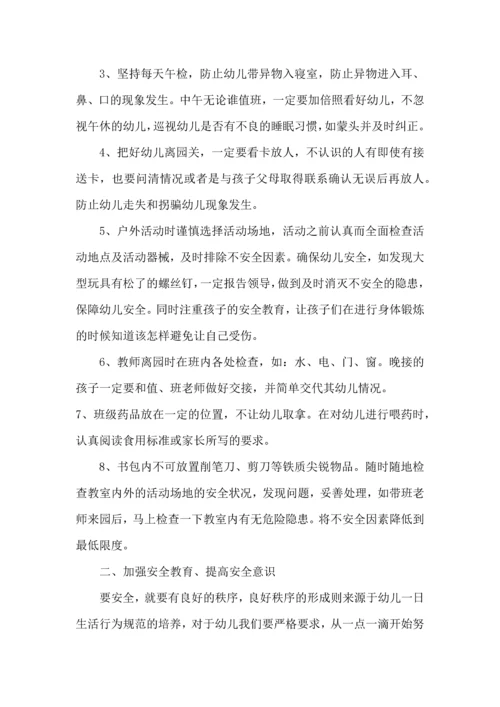 3、坚持每天午检，防止幼儿带异物入寝室，防止异物进入耳、鼻、口的现象发生。中午无论谁值班，一定要加倍照看好幼儿，不忽视午休的幼儿，巡视幼儿是否有不良的睡眠习惯，如蒙头并及时纠正。

4、把好幼儿离园关，一定要看卡放人，不认识的人有即使有接送卡，也要问清情况或者是与孩子父母取得联系确认无误后再放人。防止幼儿走失和拐骗幼儿现象发生。

5、户外活动时谨慎选择活动场地，活动之前认真而全面检查活动地点及活动器械，及时排除不安全因素。确保幼儿安全，如发现大型玩具有松了的螺丝钉，一定报告领导，做到及时消灭不安全的隐患，保障幼儿安全。同时注重孩子的安全教育，让孩子们在进行身体锻炼的时候知道该怎样避免让自己受伤。

6、教师离园时在班内各处检查，如：水、电、门、窗。晚接的孩子一定要和值、班老师做好交接，并简单交代其幼儿情况。

7、班级药品放在一定的位置，不让幼儿取拿。在对幼儿进行喂药时，认真阅读食用标准或家长所写的要求。

8、书包内不可放置削笔刀、剪刀等铁质尖锐物品。随时随地检查教室内外的活动场地的安全状况，发现问题，妥善处理，如带班老师来园后，马上检查一下教室内有无危险隐患。将不安全因素降低到最低限度。

二、加强安全教育、提高安全意识

要安全，就要有良好的秩序，良好秩序的形成则来源于幼儿一日生活行为规范的培养，对于幼儿我们要严格要求，从一点一滴开始努